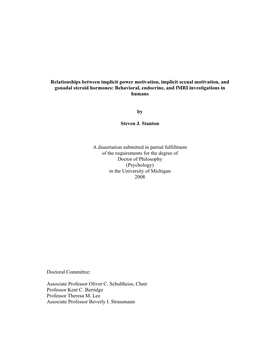 Relationships between implicit power motivation, implicit sexual motivation, and gonadal steroid hormones: Behavioral, endocrine, and fMRI investigations in humans

by

Steven J. Stanton

A dissertation submitted in partial fulfillment of the requirements for the degree of Doctor of Philosophy (Psychology) in the University of Michigan 2008

Doctoral Committee:

Associate Professor Oliver C. Schultheiss, Chair
Professor Kent C. Berridge
Professor Theresa M. Lee
Associate Professor Beverly I. Strassmann